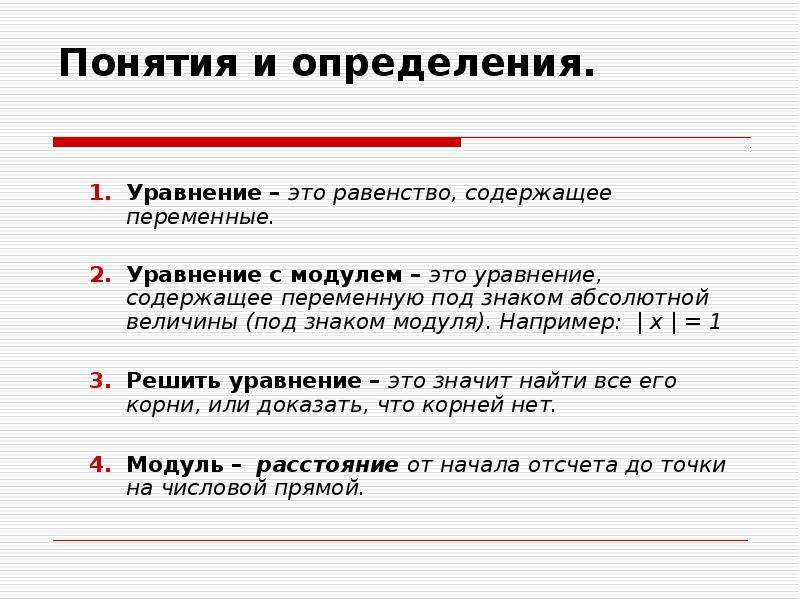 Понятия и определения.

1. Уравнение – это равенство, содержащее переменные.

2. Уравнение с модулем – это уравнение, содержащее переменную под знаком абсолютной величины (под знаком модуля). Например: $|x| = 1$

3. Решить уравнение – это значит найти все его корни, или доказать, что корней нет.

4. Модуль – расстояние от начала отсчета до точки на числовой прямой.